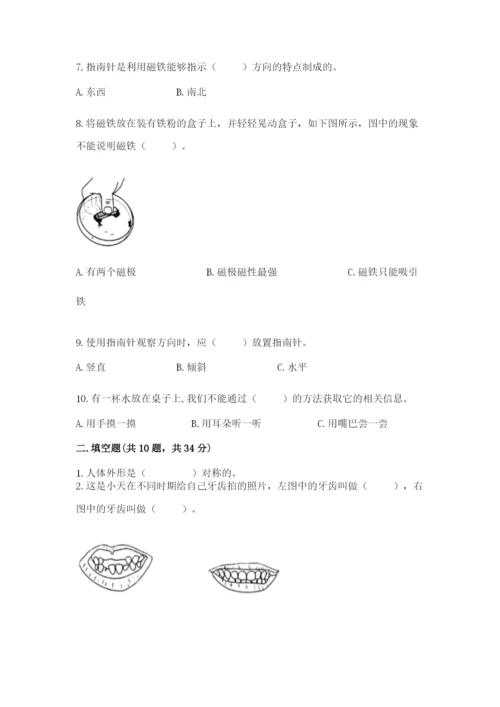 7. 指南针是利用磁铁能够指示（　　）方向的特点制成的。

A. 东西　　　　　B. 南北

8. 将磁铁放在装有铁粉的盒子上，并轻轻晃动盒子，如下图所示，图中的现象不能说明磁铁（　　）。

A. 有两个磁极　　　　　B. 磁极磁性最强　　　　　C. 磁铁只能吸引铁

9. 使用指南针观察方向时，应（　　）放置指南针。

A. 竖直　　　　　B. 倾斜　　　　　C. 水平

10. 有一杯水放在桌子上, 我们不能通过（　　）的方法获取它的相关信息。

A. 用手摸一摸　　　　　B. 用耳朵听一听　　　　　C. 用嘴巴尝一尝

二. 填空题(共 10 题，共 34 分)

1. 人体外形是（　　）对称的。
2. 这是小天在不同时期给自己牙齿拍的照片，左图中的牙齿叫做（　　），右图中的牙齿叫做（　　）。